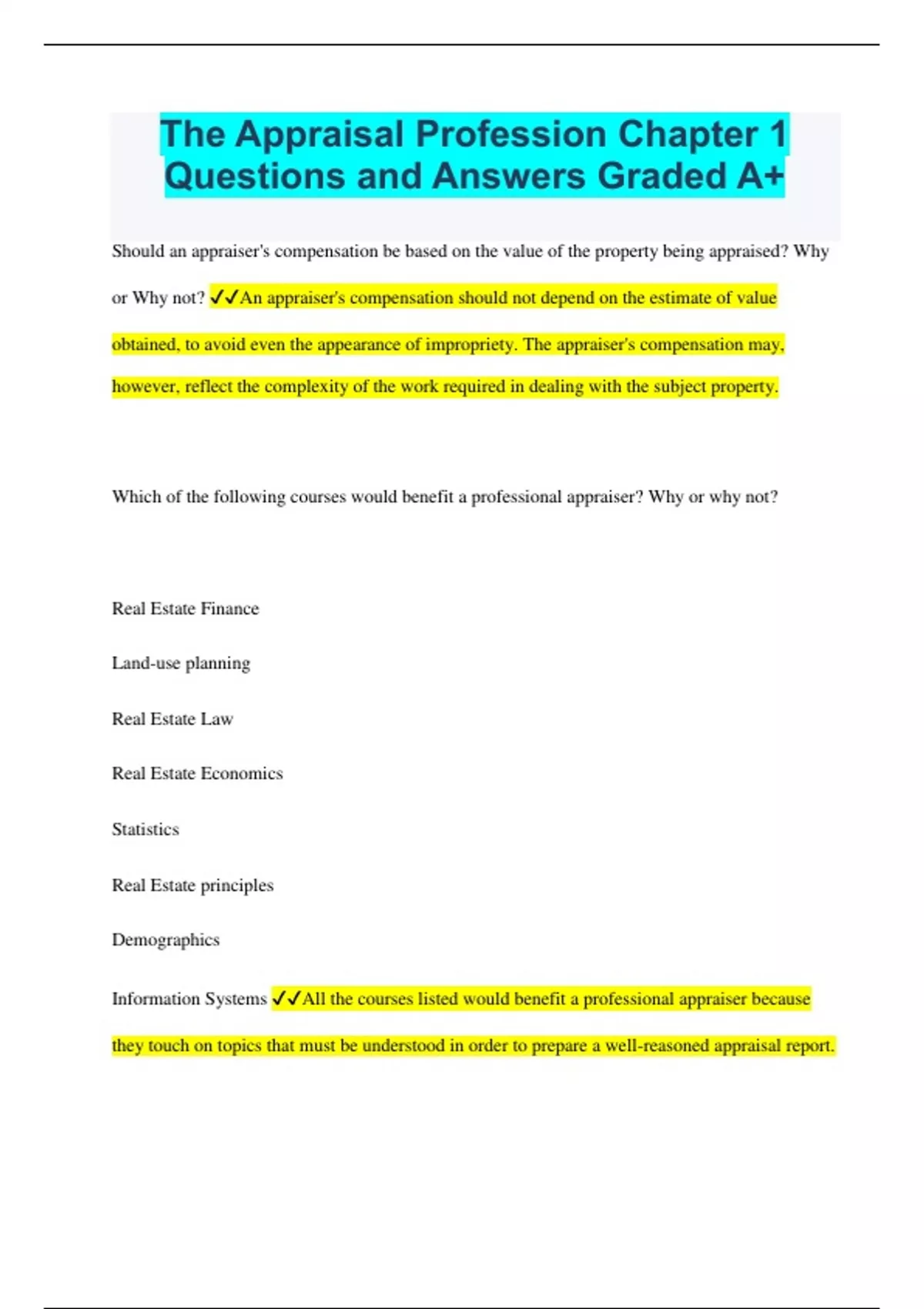 The Appraisal Profession Chapter 1 Questions and Answers Graded A+

Should an appraiser's compensation be based on the value of the property being appraised? Why or Why not? ✓✓An appraiser's compensation should not depend on the estimate of value obtained, to avoid even the appearance of impropriety. The appraiser's compensation may, however, reflect the complexity of the work required in dealing with the subject property.

Which of the following courses would benefit a professional appraiser? Why or why not?

Real Estate Finance

Land-use planning

Real Estate Law

Real Estate Economics

Statistics

Real Estate principles

Demographics

Information Systems ✓✓All the courses listed would benefit a professional appraiser because they touch on topics that must be understood in order to prepare a well-reasoned appraisal report.